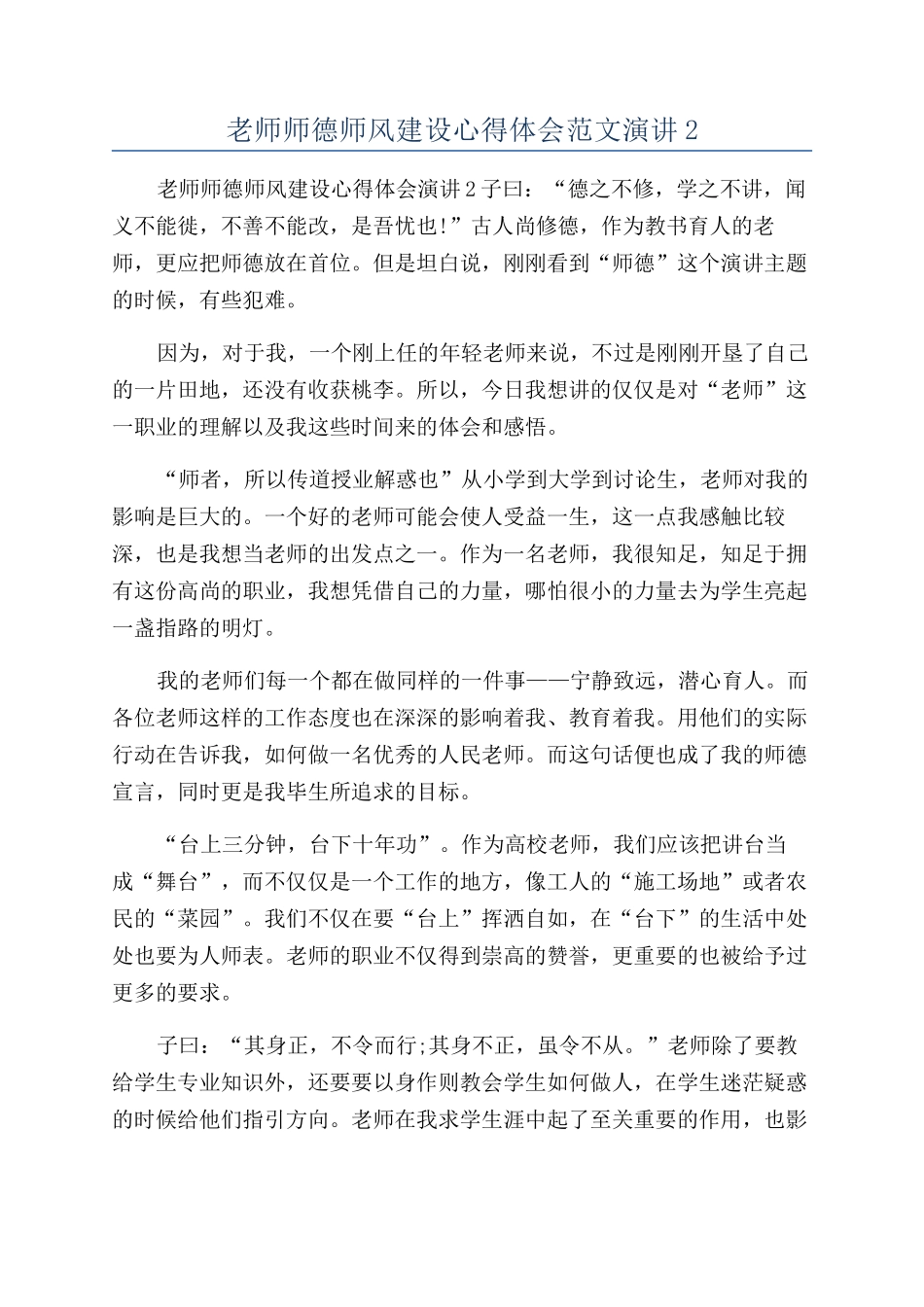 老师师德师风建设心得体会范文演讲 2

老师师德师风建设心得体会演讲 2 子曰：“德之不修，学之不讲，闻义不能徙，不善不能改，是吾忧也!”古人尚修德，作为教书育人的老师，更应把师德放在首位。但是坦白说，刚刚看到“师德”这个演讲主题的时候，有些犯难。

因为，对于我，一个刚上任的年轻老师来说，不过是刚刚开垦了自己的一片田地，还没有收获桃李。所以，今日我想讲的仅仅是对“老师”这一职业的理解以及我这些时间来的体会和感悟。

“师者，所以传道授业解惑也”从小学到大学到讨论生，老师对我的影响是巨大的。一个好的老师可能会使人受益一生，这一点我感触比较深，也是我想当老师的出发点之一。作为一名老师，我很知足，知足于拥有这份高尚的职业，我想凭借自己的力量，哪怕很小的力量去为学生亮起一盏指路的明灯。

我的老师们每一个都在做同样的一件事——宁静致远，潜心育人。而各位老师这样的工作态度也在深深的影响着我、教育着我。用他们的实际行动在告诉我，如何做一名优秀的人民老师。而这句话便也成了我的师德宣言，同时更是我毕生所追求的目标。

“台上三分钟，台下十年功”。作为高校老师，我们应该把讲台当成“舞台”，而不仅仅是一个工作的地方，像工人的“施工场地”或者农民的“菜园”。我们不仅在要“台上”挥洒自如，在“台下”的生活中处处也要为人师表。老师的职业不仅得到崇高的赞誉，更重要的也被给予过更多的要求。

子曰：“其身正，不令而行;其身不正，虽令不从。”老师除了要教给学生专业知识外，还要要以身作则教会学生如何做人，在学生迷茫疑惑的时候给他们指引方向。老师在我求学生涯中起了至关重要的作用，也影